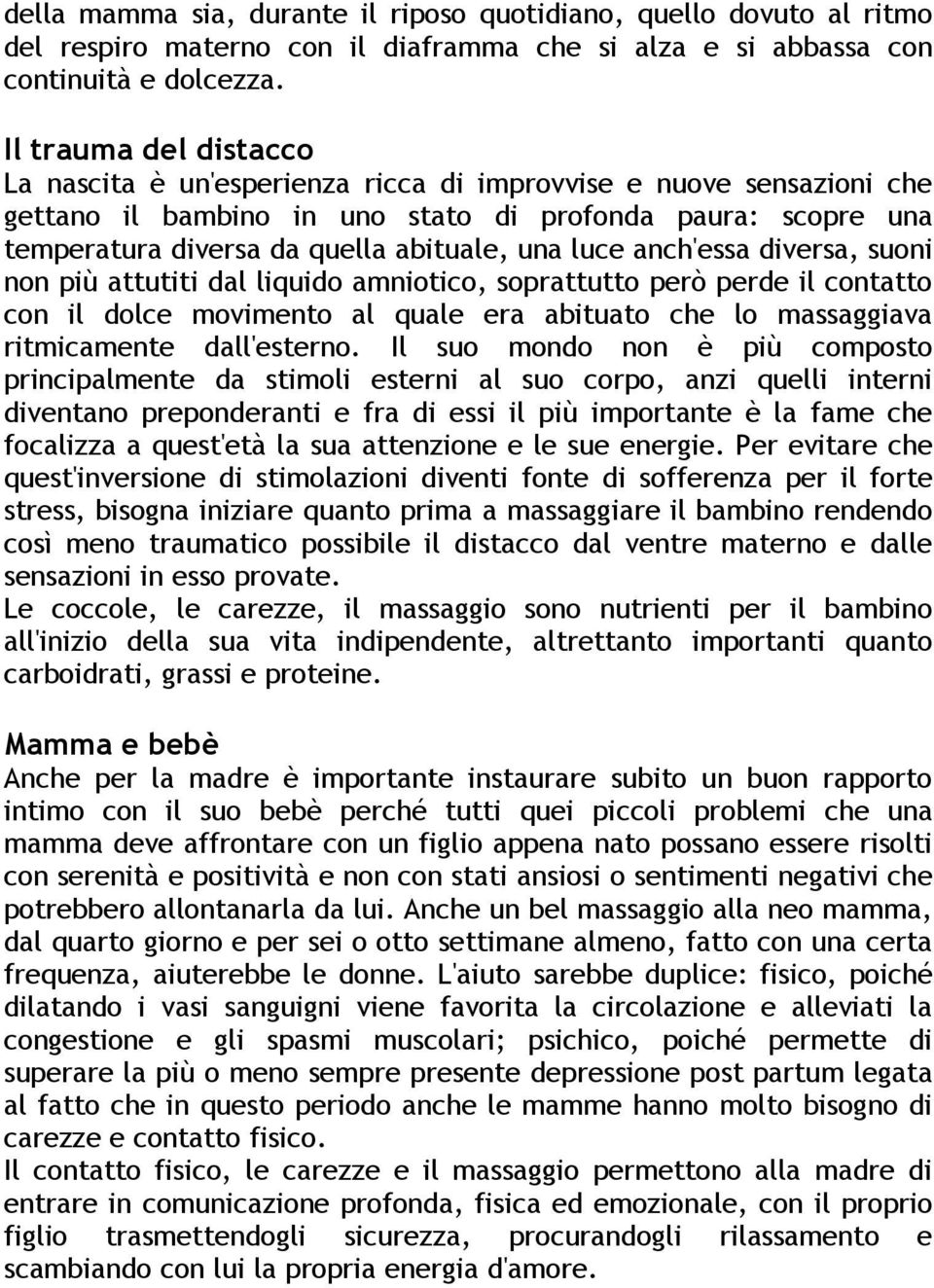 della mamma sia, durante il riposo quotidiano, quello dovuto al ritmo del respiro materno con il diaframma che si alza e si abbassa con continuità e dolcezza.

Il trauma del distacco
La nascita è un'esperienza ricca di improvvise e nuove sensazioni che gettano il bambino in uno stato di profonda paura: scopre una temperatura diversa da quella abituale, una luce anch'essa diversa, suoni non più attutiti dal liquido amniotico, soprattutto però perde il contatto con il dolce movimento al quale era abituato che lo massaggiava ritmicamente dall'esterno. Il suo mondo non è più composto principalmente da stimoli esterni al suo corpo, anzi quelli interni diventano preponderanti e fra di essi il più importante è la fame che focalizza a quest'età la sua attenzione e le sue energie. Per evitare che quest'inversione di stimolazioni diventi fonte di sofferenza per il forte stress, bisogna iniziare quanto prima a massaggiare il bambino rendendo così meno traumatico possibile il distacco dal ventre materno e dalle sensazioni in esso provate.
Le coccole, le carezze, il massaggio sono nutrienti per il bambino all'inizio della sua vita indipendente, altrettanto importanti quanto carboidrati, grassi e proteine.

Mamma e bebè
Anche per la madre è importante instaurare subito un buon rapporto intimo con il suo bebè perché tutti quei piccoli problemi che una mamma deve affrontare con un figlio appena nato possano essere risolti con serenità e positività e non con stati ansiosi o sentimenti negativi che potrebbero allontanarla da lui. Anche un bel massaggio alla neo mamma, dal quarto giorno e per sei o otto settimane almeno, fatto con una certa frequenza, aiuterebbe le donne. L'aiuto sarebbe duplice: fisico, poiché dilatando i vasi sanguigni viene favorita la circolazione e alleviati la congestione e gli spasmi muscolari; psichico, poiché permette di superare la più o meno sempre presente depressione post partum legata al fatto che in questo periodo anche le mamme hanno molto bisogno di carezze e contatto fisico.
Il contatto fisico, le carezze e il massaggio permettono alla madre di entrare in comunicazione profonda, fisica ed emozionale, con il proprio figlio trasmettendogli sicurezza, procurandogli rilassamento e scambiando con lui la propria energia d'amore.